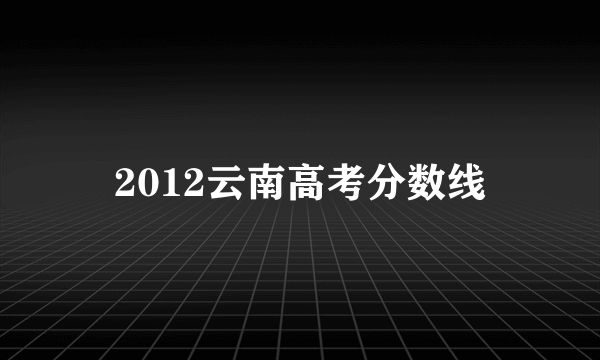 2012云南高考分数线